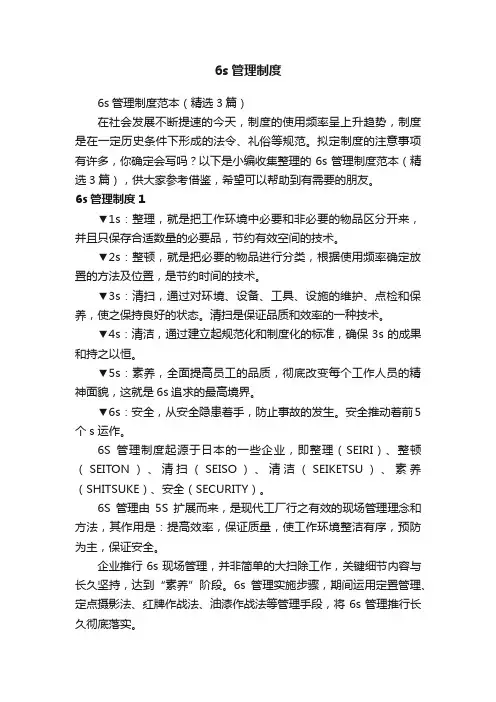 6s 管理制度

6s 管理制度范本（精选 3 篇）

在社会发展不断提速的今天，制度的使用频率呈上升趋势，制度是在一定历史条件下形成的法令、礼俗等规范。拟定制度的注意事项有许多，你确定会写吗？以下是小编收集整理的 6s 管理制度范本（精选 3 篇），供大家参考借鉴，希望可以帮助到有需要的朋友。

6s 管理制度 1

▼1s：整理，就是把工作环境中必要和非必要的物品区分开来，并且只保存合适数量的必要品，节约有效空间的技术。

▼2s：整顿，就是把必要的物品进行分类，根据使用频率确定放置的方法及位置，是节约时间的技术。

▼3s：清扫，通过对环境、设备、工具、设施的维护、点检和保养，使之保持良好的状态。清扫是保证品质和效率的一种技术。

▼4s：清洁，通过建立起规范化和制度化的标准，确保 3s 的成果和持之以恒。

▼5s：素养，全面提高员工的品质，彻底改变每个工作人员的精神面貌，这就是 6s 追求的最高境界。

▼6s：安全，从安全隐患着手，防止事故的发生。安全推动着前 5 个 s 运作。

6S 管理制度起源于日本的一些企业，即整理（SEIRI）、整顿（SEITON）、清扫（SEISO）、清洁（SEIKETSU）、素养（SHITSUKE）、安全（SECURITY）。

6S 管理由 5S 扩展而来，是现代工厂行之有效的现场管理理念和方法，其作用是：提高效率，保证质量，使工作环境整洁有序，预防为主，保证安全。

企业推行 6s 现场管理，并非简单的大扫除工作，关键细节内容与长久坚持，达到“素养”阶段。6s 管理实施步骤，期间运用定置管理、定点摄影法、红牌作战法、油漆作战法等管理手段，将 6s 管理推行长久彻底落实。